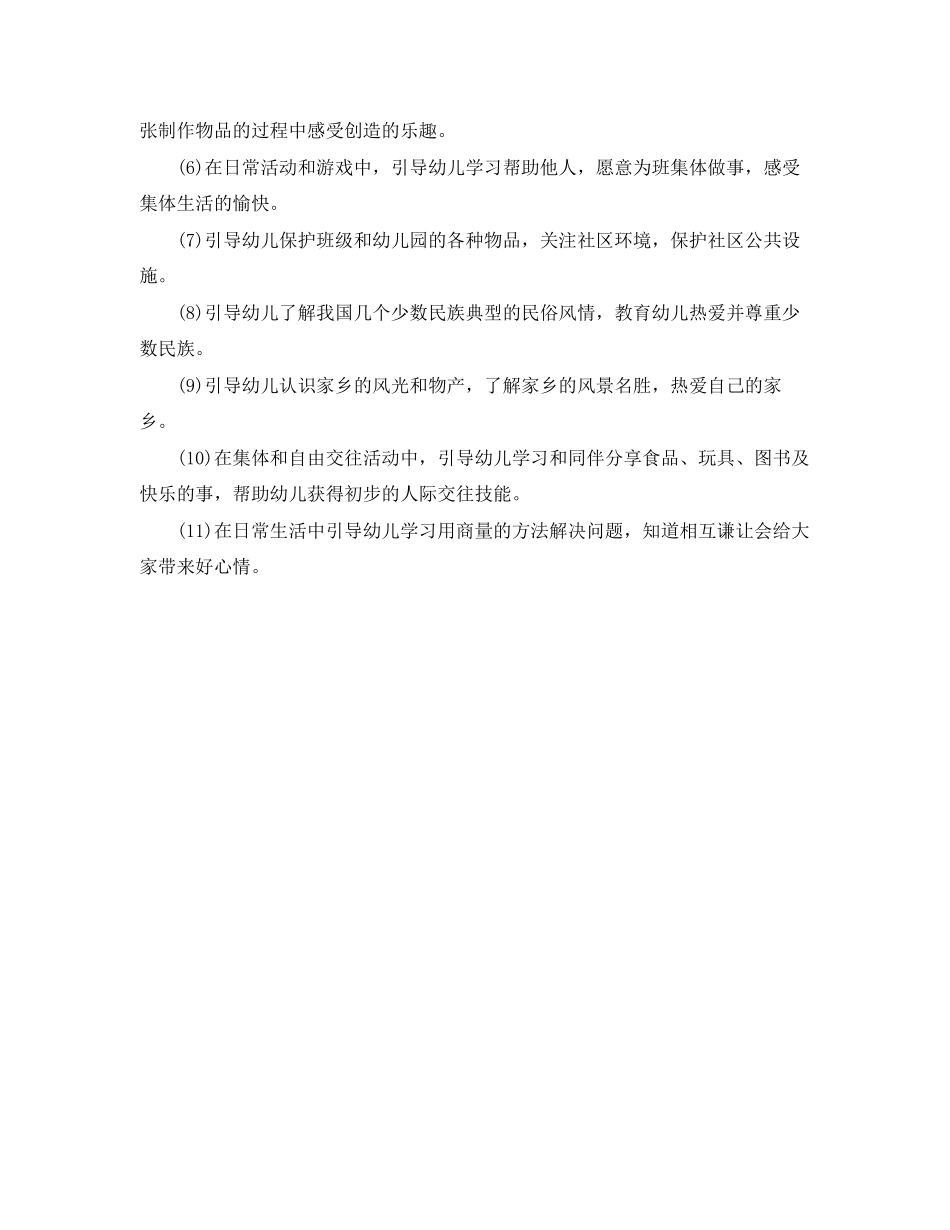 张制作物品的过程中感受创造的乐趣。

(6)在日常活动和游戏中，引导幼儿学习帮助他人，愿意为班集体做事，感受集体生活的愉快。

(7)引导幼儿保护班级和幼儿园的各种物品，关注社区环境，保护社区公共设施。

(8)引导幼儿了解我国几个少数民族典型的民俗风情，教育幼儿热爱并尊重少数民族。

(9)引导幼儿认识家乡的风光和物产，了解家乡的风景名胜，热爱自己的家乡。

(10)在集体和自由交往活动中，引导幼儿学习和同伴分享食品、玩具、图书及快乐的事，帮助幼儿获得初步的人际交往技能。

(11)在日常生活中引导幼儿学习用商量的方法解决问题，知道相互谦让会给大家带来好心情。